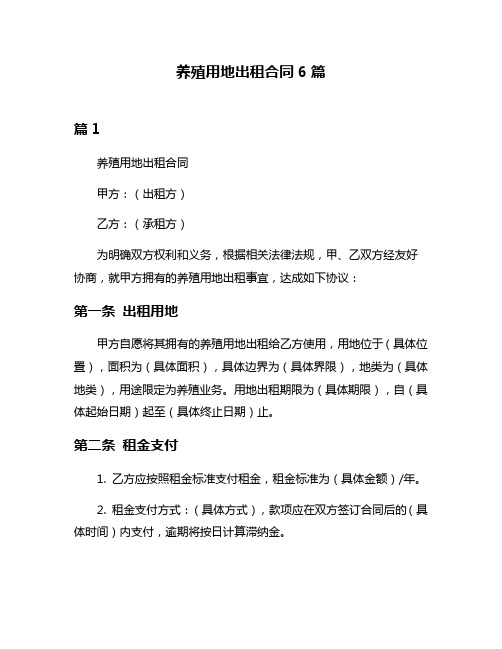 养殖用地出租合同 6 篇

篇 1

养殖用地出租合同

甲方：（出租方）

乙方：（承租方）

为明确双方权利和义务，根据相关法律法规，甲、乙双方经友好协商，就甲方拥有的养殖用地出租事宜，达成如下协议：

第一条 出租用地

甲方自愿将其拥有的养殖用地出租给乙方使用，用地位于（具体位置），面积为（具体面积），具体边界为（具体界限），地类为（具体地类），用途限定为养殖业务。用地出租期限为（具体期限），自（具体起始日期）起至（具体终止日期）止。

第二条 租金支付

1. 乙方应按照租金标准支付租金，租金标准为（具体金额）/年。

2. 租金支付方式：（具体方式），款项应在双方签订合同后的（具体时间）内支付，逾期将按日计算滞纳金。